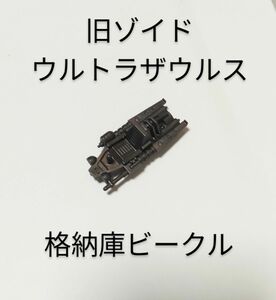 旧ゾイド
ウルトラザウルス

格納庫ビークル